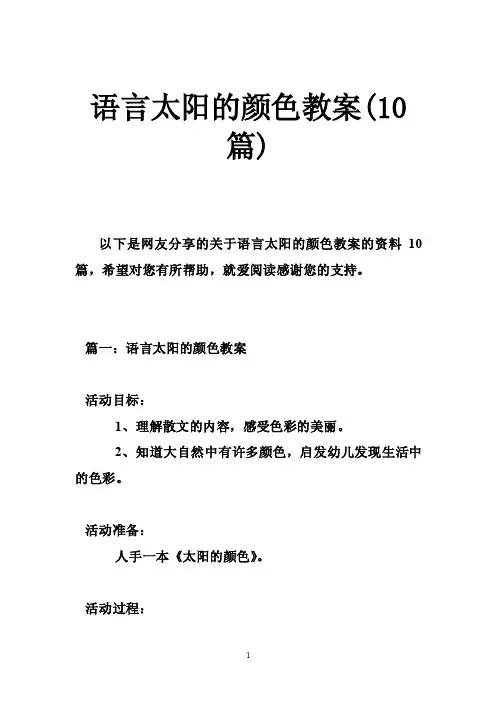 语言太阳的颜色教案(10篇)

以下是网友分享的关于语言太阳的颜色教案的资料 10 篇，希望对您有所帮助，就爱阅读感谢您的支持。

篇一：语言太阳的颜色教案

活动目标：

1、理解散文的内容，感受色彩的美丽。

2、知道大自然中有许多颜色，启发幼儿发现生活中的色彩。

活动准备：

人手一本《太阳的颜色》。

活动过程：

1